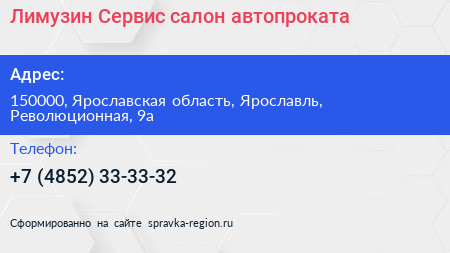 Лимузин Сервис салон автопроката

Адрес:

150000, Ярославская область, Ярославль, Революционная, 9а

Телефон:

+7 (4852) 33-33-32

Сформированно на сайте spravka-region.ru